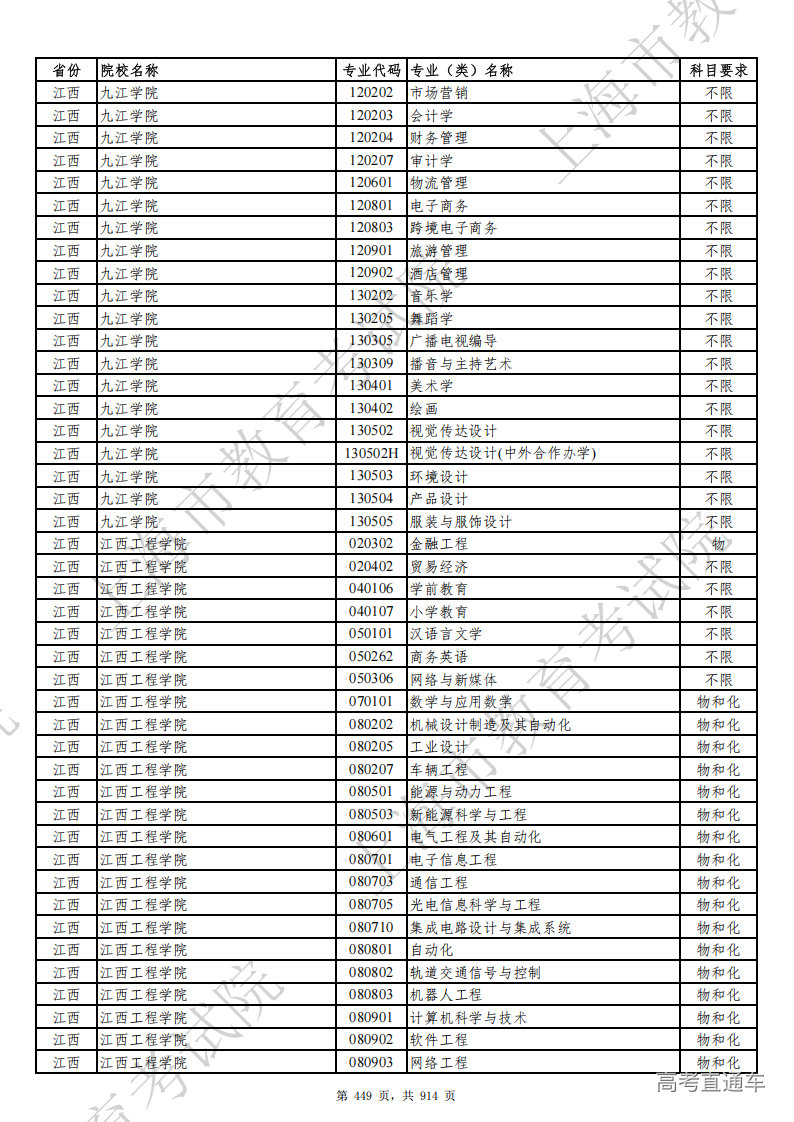 | 省份 | 院校名称 | 专业代码 | 专业（类）名称 | 科目要求 |
|---|---|---|---|---|
| 江西 | 九江学院 | 120202 | 市场营销 | 不限 |
| 江西 | 九江学院 | 120203 | 会计学 | 不限 |
| 江西 | 九江学院 | 120204 | 财务管理 | 不限 |
| 江西 | 九江学院 | 120207 | 审计学 | 不限 |
| 江西 | 九江学院 | 120601 | 物流管理 | 不限 |
| 江西 | 九江学院 | 120801 | 电子商务 | 不限 |
| 江西 | 九江学院 | 120803 | 跨境电子商务 | 不限 |
| 江西 | 九江学院 | 120901 | 旅游管理 | 不限 |
| 江西 | 九江学院 | 120902 | 酒店管理 | 不限 |
| 江西 | 九江学院 | 130202 | 音乐学 | 不限 |
| 江西 | 九江学院 | 130205 | 舞蹈学 | 不限 |
| 江西 | 九江学院 | 130305 | 广播电视编导 | 不限 |
| 江西 | 九江学院 | 130309 | 播音与主持艺术 | 不限 |
| 江西 | 九江学院 | 130401 | 美术学 | 不限 |
| 江西 | 九江学院 | 130402 | 绘画 | 不限 |
| 江西 | 九江学院 | 130502 | 视觉传达设计 | 不限 |
| 江西 | 九江学院 | 130502H | 视觉传达设计(中外合作办学) | 不限 |
| 江西 | 九江学院 | 130503 | 环境设计 | 不限 |
| 江西 | 九江学院 | 130504 | 产品设计 | 不限 |
| 江西 | 九江学院 | 130505 | 服装与服饰设计 | 不限 |
| 江西 | 江西工程学院 | 020302 | 金融工程 | 物 |
| 江西 | 江西工程学院 | 020402 | 贸易经济 | 不限 |
| 江西 | 江西工程学院 | 040106 | 学前教育 | 不限 |
| 江西 | 江西工程学院 | 040107 | 小学教育 | 不限 |
| 江西 | 江西工程学院 | 050101 | 汉语言文学 | 不限 |
| 江西 | 江西工程学院 | 050262 | 商务英语 | 不限 |
| 江西 | 江西工程学院 | 050306 | 网络与新媒体 | 不限 |
| 江西 | 江西工程学院 | 070101 | 数学与应用数学 | 物和化 |
| 江西 | 江西工程学院 | 080202 | 机械设计制造及其自动化 | 物和化 |
| 江西 | 江西工程学院 | 080205 | 工业设计 | 物和化 |
| 江西 | 江西工程学院 | 080207 | 车辆工程 | 物和化 |
| 江西 | 江西工程学院 | 080501 | 能源与动力工程 | 物和化 |
| 江西 | 江西工程学院 | 080503 | 新能源科学与工程 | 物和化 |
| 江西 | 江西工程学院 | 080601 | 电气工程及其自动化 | 物和化 |
| 江西 | 江西工程学院 | 080701 | 电子信息工程 | 物和化 |
| 江西 | 江西工程学院 | 080703 | 通信工程 | 物和化 |
| 江西 | 江西工程学院 | 080705 | 光电信息科学与工程 | 物和化 |
| 江西 | 江西工程学院 | 080710 | 集成电路设计与集成系统 | 物和化 |
| 江西 | 江西工程学院 | 080801 | 自动化 | 物和化 |
| 江西 | 江西工程学院 | 080802 | 轨道交通信号与控制 | 物和化 |
| 江西 | 江西工程学院 | 080803 | 机器人工程 | 物和化 |
| 江西 | 江西工程学院 | 080901 | 计算机科学与技术 | 物和化 |
| 江西 | 江西工程学院 | 080902 | 软件工程 | 物和化 |
| 江西 | 江西工程学院 | 080903 | 网络工程 | 物和化 |

第 449 页，共 914 页

高考直通车